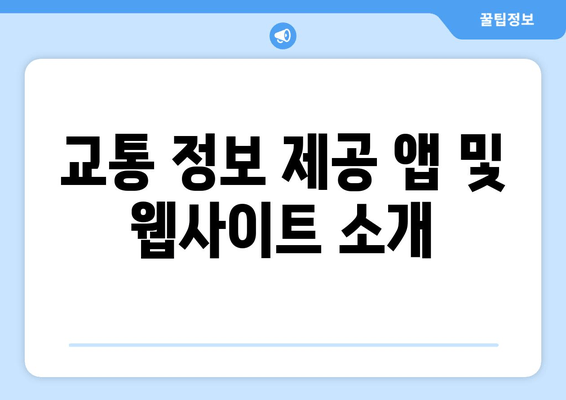 꿀팁정보

교통 정보 제공 앱 및 웹사이트 소개